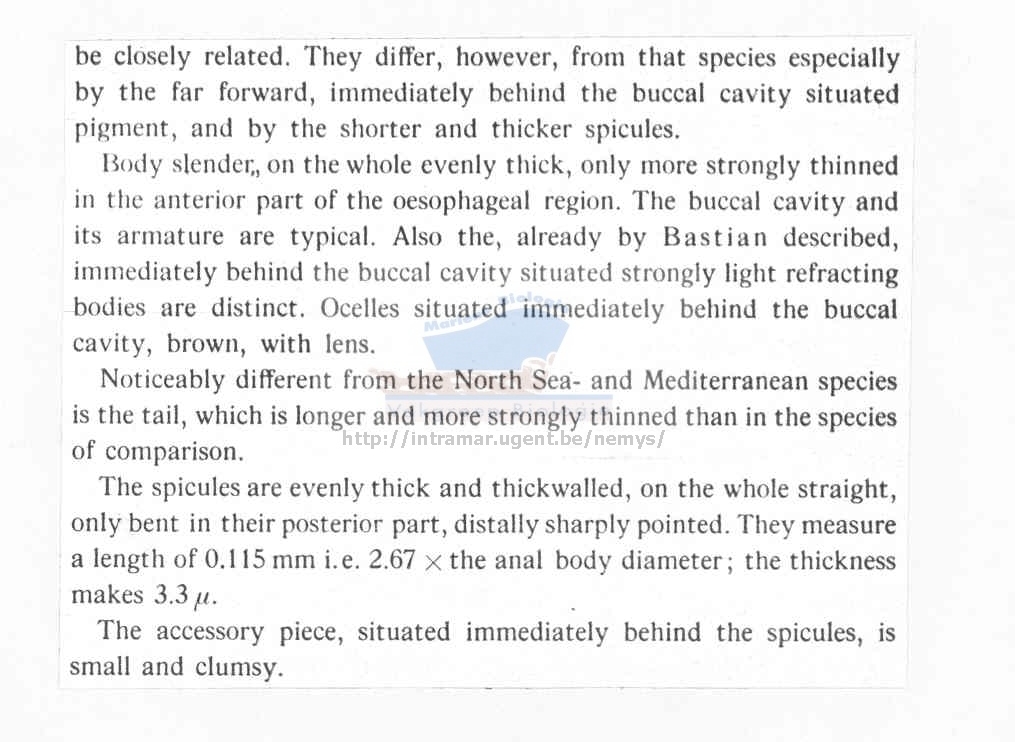 be closely related. They differ, however, from that species especially by the far forward, immediately behind the buccal cavity situated pigment, and by the shorter and thicker spicules.

Body slender,, on the whole evenly thick, only more strongly thinned in the anterior part of the oesophageal region. The buccal cavity and its armature are typical. Also the, already by Bastian described, immediately behind the buccal cavity situated strongly light refracting bodies are distinct. Ocelles situated immediately behind the buccal cavity, brown, with lens.

Noticeably different from the North Sea- and Mediterranean species is the tail, which is longer and more strongly thinned than in the species of comparison.

http://intramar.ugent.be/nemys/

The spicules are evenly thick and thickwalled, on the whole straight, only bent in their posterior part, distally sharply pointed. They measure a length of 0.115 mm i.e. 2.67 $\times$ the anal body diameter; the thickness makes 3.3 $\mu$.

The accessory piece, situated immediately behind the spicules, is small and clumsy.